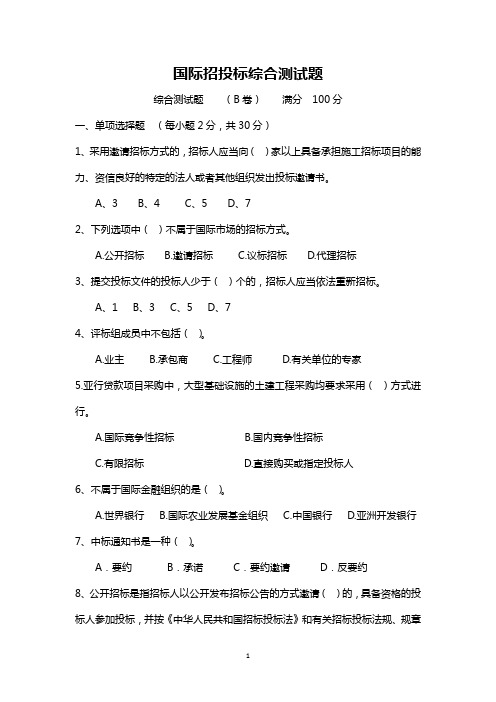 国际招投标综合测试题

综合测试题　（B卷）　满分　100分

一、单项选择题　（每小题2分，共30分）

1、采用邀请招标方式的，招标人应当向（　）家以上具备承担施工招标项目的能力、资信良好的特定的法人或者其他组织发出投标邀请书。

A、3　B、4　C、5　D、7

2、下列选项中（　）不属于国际市场的招标方式。

A.公开招标　B.邀请招标　C.议标招标　D.代理招标

3、提交投标文件的投标人少于（　）个的，招标人应当依法重新招标。

A、1　B、3　C、5　D、7

4、评标组成员中不包括（　）。

A.业主　B.承包商　C.工程师　D.有关单位的专家

5.亚行贷款项目采购中，大型基础设施的土建工程采购均要求采用（　）方式进行。

A.国际竞争性招标　B.国内竞争性招标

C.有限招标　D.直接购买或指定投标人

6、不属于国际金融组织的是（　）。

A.世界银行　B.国际农业发展基金组织　C.中国银行　D.亚洲开发银行

7、中标通知书是一种（　）。

A．要约　B．承诺　C．要约邀请　D．反要约

8、公开招标是指招标人以公开发布招标公告的方式邀请（　）的，具备资格的投标人参加投标，并按《中华人民共和国招标投标法》和有关招标投标法规、规章

1